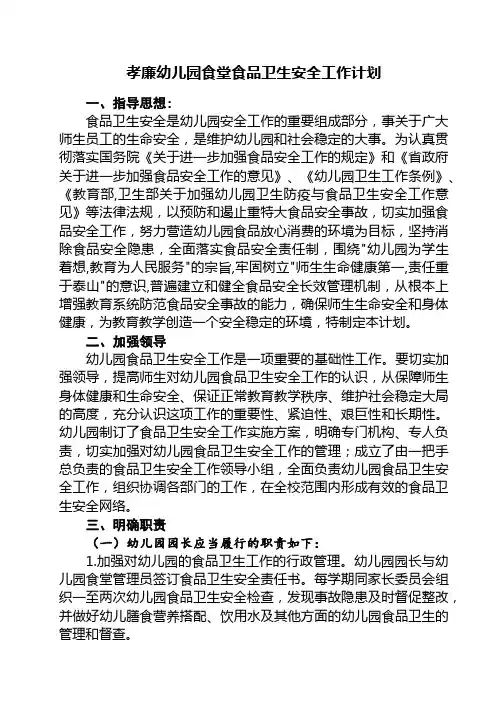 孝廉幼儿园食堂食品卫生安全工作计划

一、指导思想：

食品卫生安全是幼儿园安全工作的重要组成部分，事关于广大师生员工的生命安全，是维护幼儿园和社会稳定的大事。为认真贯彻落实国务院《关于进一步加强食品安全工作的规定》和《省政府关于进一步加强食品安全工作的意见》、《幼儿园卫生工作条例》、《教育部,卫生部关于加强幼儿园卫生防疫与食品卫生安全工作意见》等法律法规，以预防和遏止重特大食品安全事故，切实加强食品安全工作，努力营造幼儿园食品放心消费的环境为目标，坚持消除食品安全隐患，全面落实食品安全责任制，围绕"幼儿园为学生着想,教育为人民服务"的宗旨,牢固树立"师生生命健康第一,责任重于泰山"的意识,普遍建立和健全食品安全长效管理机制，从根本上增强教育系统防范食品安全事故的能力，确保师生生命安全和身体健康，为教育教学创造一个安全稳定的环境，特制定本计划。

二、加强领导

幼儿园食品卫生安全工作是一项重要的基础性工作。要切实加强领导，提高师生对幼儿园食品卫生安全工作的认识，从保障师生身体健康和生命安全、保证正常教育教学秩序、维护社会稳定大局的高度，充分认识这项工作的重要性、紧迫性、艰巨性和长期性。幼儿园制订了食品卫生安全工作实施方案，明确专门机构、专人负责，切实加强对幼儿园食品卫生安全工作的管理；成立了由一把手总负责的食品卫生安全工作领导小组，全面负责幼儿园食品卫生安全工作，组织协调各部门的工作，在全校范围内形成有效的食品卫生安全网络。

三、明确职责

（一）幼儿园园长应当履行的职责如下：

1.加强对幼儿园的食品卫生工作的行政管理。幼儿园园长与幼儿园食堂管理员签订食品卫生安全责任书。每学期同家长委员会组织一至两次幼儿园食品卫生安全检查，发现事故隐患及时督促整改，并做好幼儿膳食营养搭配、饮用水及其他方面的幼儿园食品卫生的管理和督查。